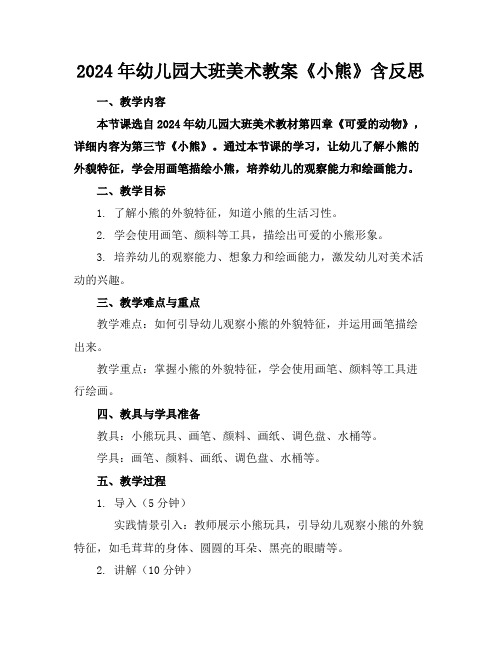 2024年幼儿园大班美术教案《小熊》含反思

一、教学内容

本节课选自2024年幼儿园大班美术教材第四章《可爱的动物》，详细内容为第三节《小熊》。通过本节课的学习，让幼儿了解小熊的外貌特征，学会用画笔描绘小熊，培养幼儿的观察能力和绘画能力。

二、教学目标

1. 了解小熊的外貌特征，知道小熊的生活习性。

2. 学会使用画笔、颜料等工具，描绘出可爱的小熊形象。

3. 培养幼儿的观察能力、想象力和绘画能力，激发幼儿对美术活动的兴趣。

三、教学难点与重点

教学难点：如何引导幼儿观察小熊的外貌特征，并运用画笔描绘出来。

教学重点：掌握小熊的外貌特征，学会使用画笔、颜料等工具进行绘画。

四、教具与学具准备

教具：小熊玩具、画笔、颜料、画纸、调色盘、水桶等。

学具：画笔、颜料、画纸、调色盘、水桶等。

五、教学过程

1. 导入（5分钟）

实践情景引入：教师展示小熊玩具，引导幼儿观察小熊的外貌特征，如毛茸茸的身体、圆圆的耳朵、黑亮的眼睛等。

2. 讲解（10分钟）